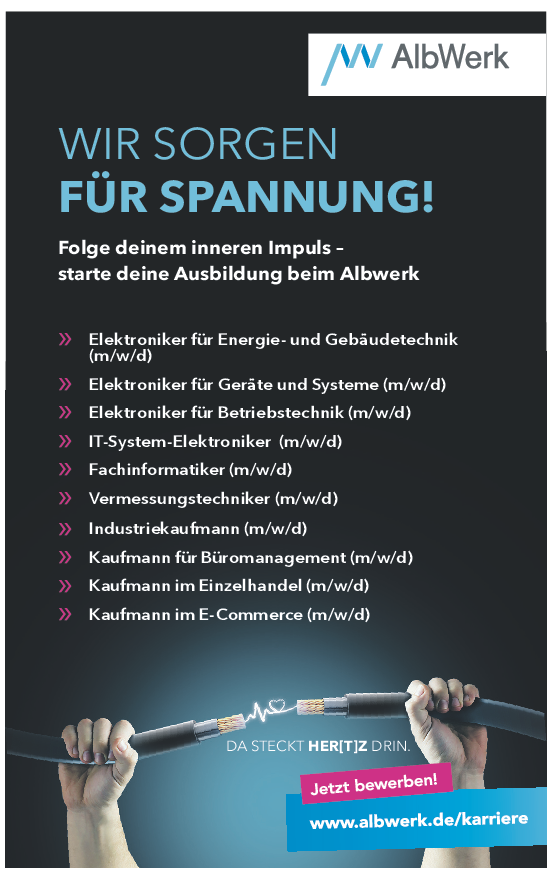 AlbWerk

WIR SORGEN
FÜR SPANNUNG!

Folge deinem inneren Impuls – starte deine Ausbildung beim Albwerk

» Elektroniker für Energie- und Gebäudetechnik (m/w/d)
» Elektroniker für Geräte und Systeme (m/w/d)
» Elektroniker für Betriebstechnik (m/w/d)
» IT-System-Elektroniker (m/w/d)
» Fachinformatiker (m/w/d)
» Vermessungstechniker (m/w/d)
» Industriekaufmann (m/w/d)
» Kaufmann für Büromanagement (m/w/d)
» Kaufmann im Einzelhandel (m/w/d)
» Kaufmann im E-Commerce (m/w/d)

DA STECKT HER[T]Z DRIN.

Jetzt bewerben!

www.albwerk.de/karriere